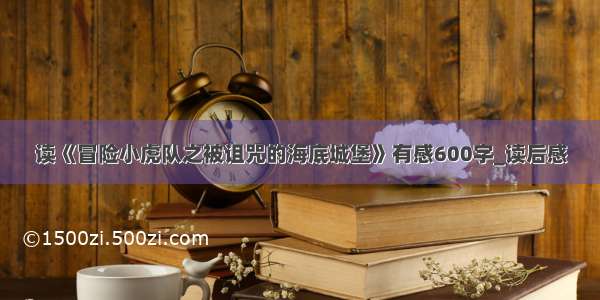 读《冒险小虎队之被诅咒的海底城堡》有感600字_读后感

©1500zi.500zi.com